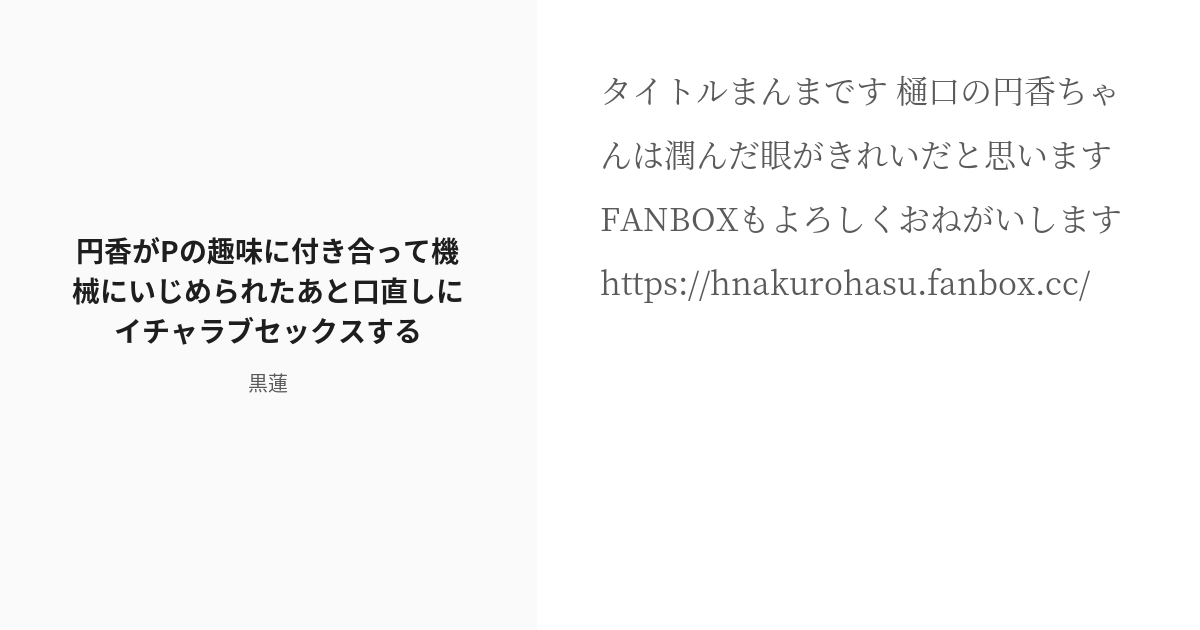 円香がPの趣味に付き合って機械にいじめられたあと口直しにイチャラブセックスする

黒蓮

タイトルまんまです 樋口の円香ちゃんは潤んだ眼がきれいだと思います

FANBOXもよろしくおねがいします

https://hnakurohasu.fanbox.cc/